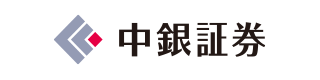 中銀証券